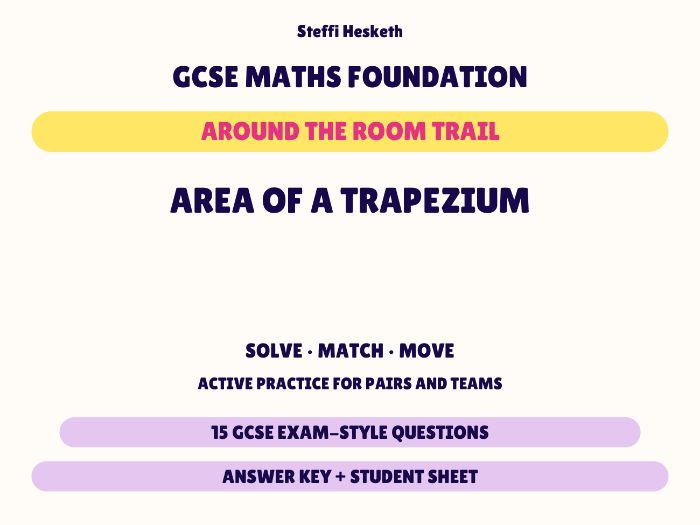 Steffi Hesketh

GCSE MATHS FOUNDATION

AROUND THE ROOM TRAIL

AREA OF A TRAPEZIUM

SOLVE · MATCH · MOVE

ACTIVE PRACTICE FOR PAIRS AND TEAMS

15 GCSE EXAM-STYLE QUESTIONS

ANSWER KEY + STUDENT SHEET